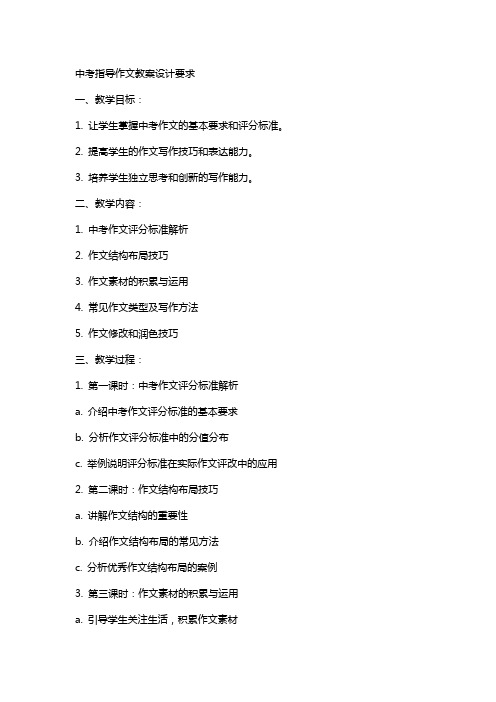 中考指导作文教案设计要求

一、教学目标：

1. 让学生掌握中考作文的基本要求和评分标准。

2. 提高学生的作文写作技巧和表达能力。

3. 培养学生独立思考和创新的写作能力。

二、教学内容：

1. 中考作文评分标准解析

2. 作文结构布局技巧

3. 作文素材的积累与运用

4. 常见作文类型及写作方法

5. 作文修改和润色技巧

三、教学过程：

1. 第一课时：中考作文评分标准解析

a. 介绍中考作文评分标准的基本要求

b. 分析作文评分标准中的分值分布

c. 举例说明评分标准在实际作文评改中的应用

2. 第二课时：作文结构布局技巧

a. 讲解作文结构的重要性

b. 介绍作文结构布局的常见方法

c. 分析优秀作文结构布局的案例

3. 第三课时：作文素材的积累与运用

a. 引导学生关注生活，积累作文素材